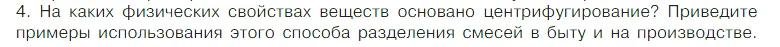 4. На каких физических свойствах веществ основано центрифугирование? Приведите примеры использования этого способа разделения смесей в быту и на производстве.